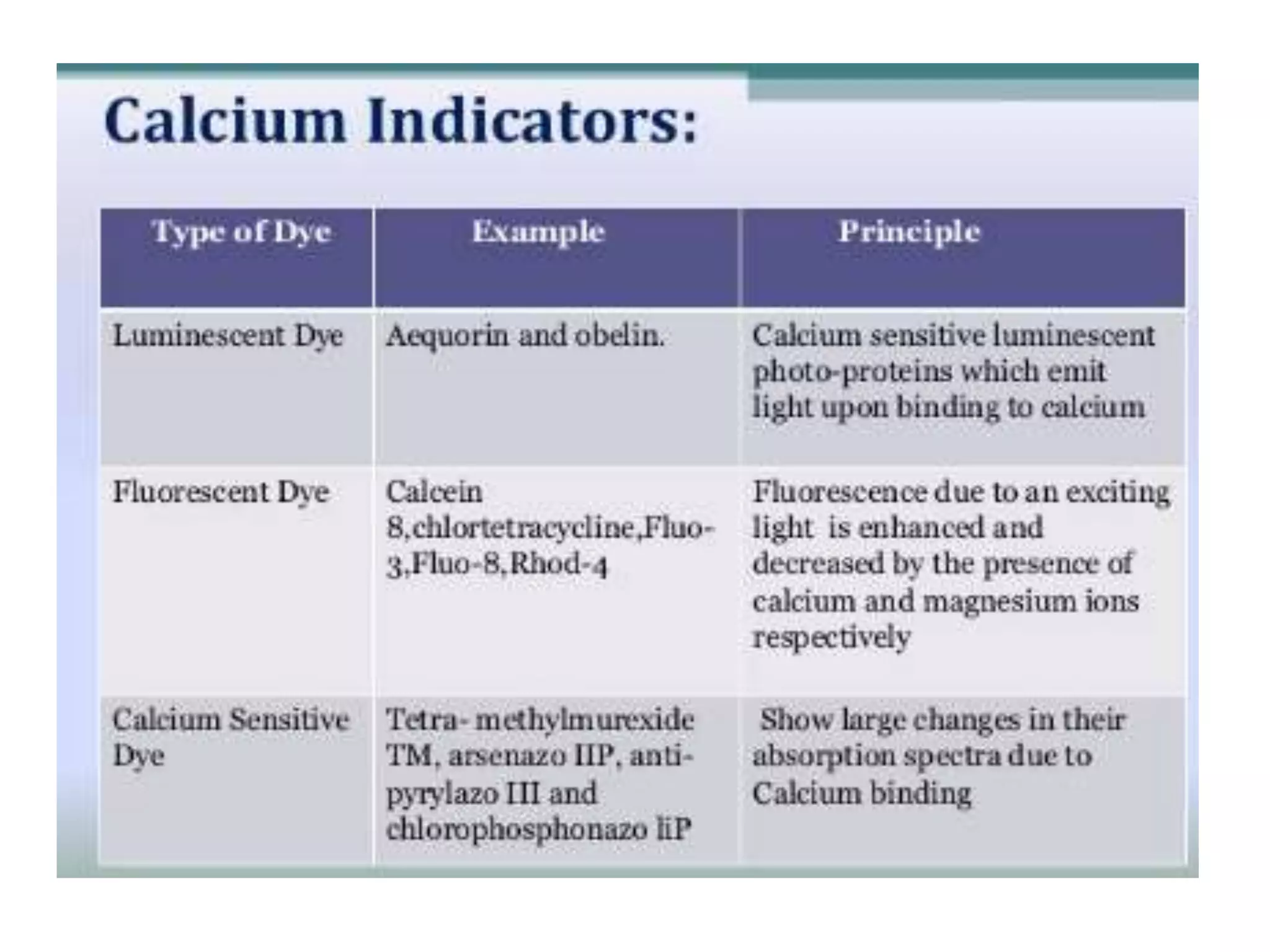 Calcium Indicators:

| Type of Dye | Example | Principle |
|---|---|---|
| Luminescent Dye | Aequorin and obelin. | Calcium sensitive luminescent photo-proteins which emit light upon binding to calcium |
| Fluorescent Dye | Calcein 8,chlortetracycline,Fluo-3,Fluo-8,Rhod-4 | Fluorescence due to an exciting light is enhanced and decreased by the presence of calcium and magnesium ions respectively |
| Calcium Sensitive Dye | Tetra- methylmurexide TM, arsenazo IIP, anti-pyrylazo III and chlorophosphonazo liP | Show large changes in their absorption spectra due to Calcium binding |